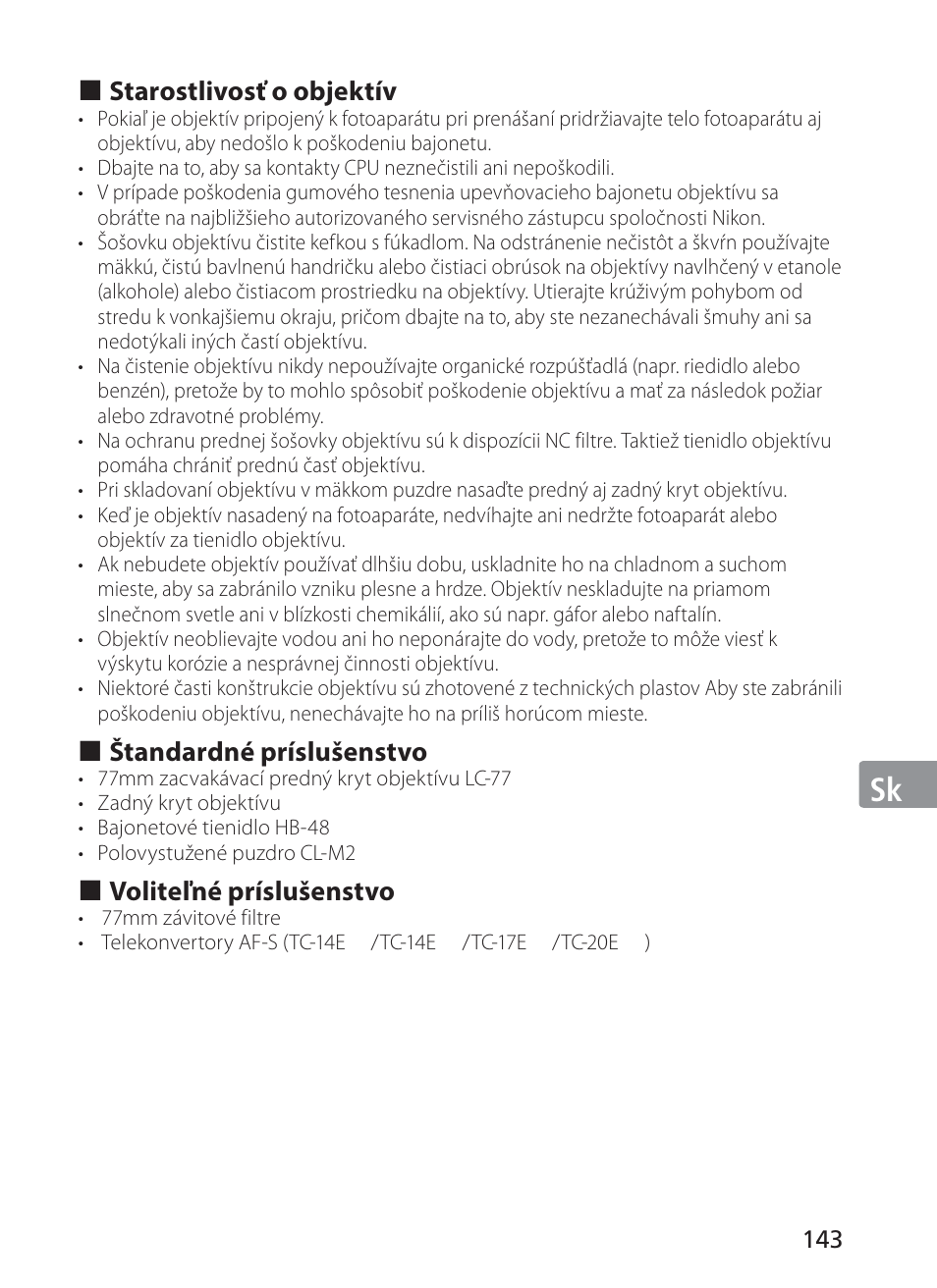 ■ Starostlivosť o objektív
• Pokiaľ je objektív pripojený k fotoaparátu pri prenášaní pridržiavajte telo fotoaparátu aj objektívu, aby nedošlo k poškodeniu bajonetu.
• Dbajte na to, aby sa kontakty CPU neznečistili ani nepoškodili.
• V prípade poškodenia gumového tesnenia upevňovacieho bajonetu objektívu sa obráťte na najbližšieho autorizovaného servisného zástupcu spoločnosti Nikon.
• Šošovku objektívu čistite kefkou s fúkadlom. Na odstránenie nečistôt a škvŕn používajte mäkkú, čistú bavlnenú handričku alebo čistiaci obrúsok na objektívy navlhčený v etanole (alkohole) alebo čistiacom prostriedku na objektívy. Utierajte krúživým pohybom od stredu k vonkajšiemu okraju, pričom dbajte na to, aby ste nezanechávali šmuhy ani sa nedotýkali iných častí objektívu.
• Na čistenie objektívu nikdy nepoužívajte organické rozpúšťadlá (napr. riedidlo alebo benzén), pretože by to mohlo spôsobiť poškodenie objektívu a mať za následok požiar alebo zdravotné problémy.
• Na ochranu prednej šošovky objektívu sú k dispozícii NC filtre. Taktiež tienidlo objektívu pomáha chrániť prednú časť objektívu.
• Pri skladovaní objektívu v mäkkom puzdre nasaďte predný aj zadný kryt objektívu.
• Keď je objektív nasadený na fotoaparáte, nedvíhajte ani nedržte fotoaparát alebo objektív za tienidlo objektívu.
• Ak nebudete objektív používať dlhšiu dobu, uskladnite ho na chladnom a suchom mieste, aby sa zabránilo vzniku plesne a hrdze. Objektív neskladujte na priamom slnečnom svetle ani v blízkosti chemikálií, ako sú napr. gáfor alebo naftalín.
• Objektív neoblievajte vodou ani ho neponárajte do vody, pretože to môže viesť k výskytu korózie a nesprávnej činnosti objektívu.
• Niektoré časti konštrukcie objektívu sú zhotovené z technických plastov Aby ste zabránili poškodeniu objektívu, nenechávajte ho na príliš horúcom mieste.

■ Štandardné príslušenstvo
• 77mm zacvakávací predný kryt objektívu LC-77
• Zadný kryt objektívu
• Bajonetové tienidlo HB-48
• Polovystužené puzdro CL-M2

■ Voliteľné príslušenstvo
• 77mm závitové filtre
• Telekonvertory AF-S (TC-14E /TC-14E /TC-17E /TC-20E )

Sk

143